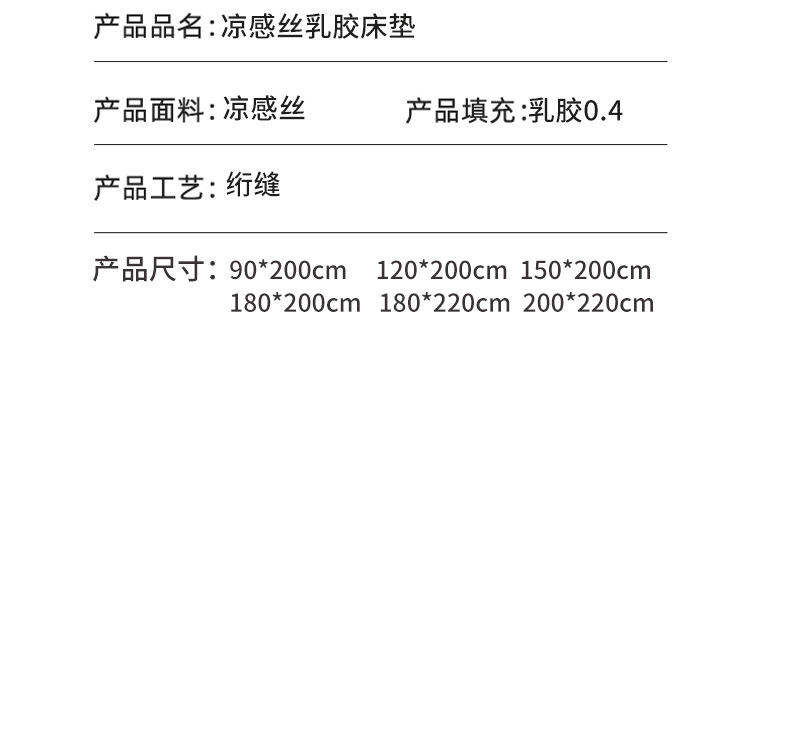 产品品名:凉感丝乳胶床垫

产品面料:凉感丝 产品填充:乳胶0.4

产品工艺:绗缝

产品尺寸:90*200cm 120*200cm 150*200cm 180*200cm 180*220cm 200*220cm